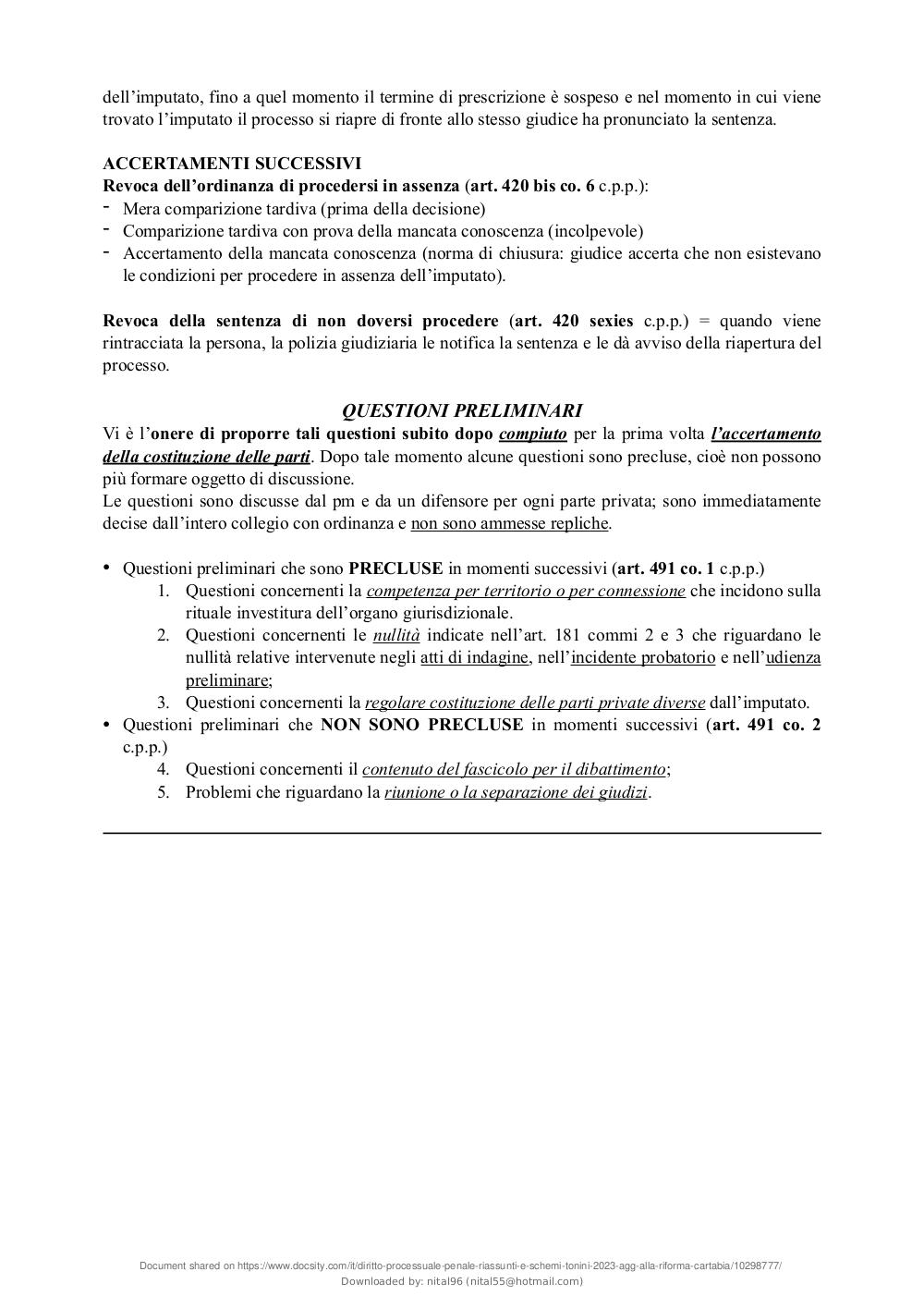 dell’imputato, fino a quel momento il termine di prescrizione è sospeso e nel momento in cui viene trovato l’imputato il processo si riapre di fronte allo stesso giudice ha pronunciato la sentenza.

ACCERTAMENTI SUCCESSIVI
Revoca dell’ordinanza di procedersi in assenza (art. 420 bis co. 6 c.p.p.):
- Mera comparizione tardiva (prima della decisione)
- Comparizione tardiva con prova della mancata conoscenza (incolpevole)
- Accertamento della mancata conoscenza (norma di chiusura: giudice accerta che non esistevano le condizioni per procedere in assenza dell’imputato).

Revoca della sentenza di non doversi procedere (art. 420 sexies c.p.p.) = quando viene rintracciata la persona, la polizia giudiziaria le notifica la sentenza e le dà avviso della riapertura del processo.

QUESTIONI PRELIMINARI
Vi è l’onere di proporre tali questioni subito dopo compiuto per la prima volta l’accertamento della costituzione delle parti. Dopo tale momento alcune questioni sono precluse, cioè non possono più formare oggetto di discussione.
Le questioni sono discusse dal pm e da un difensore per ogni parte privata; sono immediatamente decise dall’intero collegio con ordinanza e non sono ammesse repliche.

• Questioni preliminari che sono PRECLUSE in momenti successivi (art. 491 co. 1 c.p.p.)
1. Questioni concernenti la competenza per territorio o per connessione che incidono sulla rituale investitura dell’organo giurisdizionale.
2. Questioni concernenti le nullità indicate nell’art. 181 commi 2 e 3 che riguardano le nullità relative intervenute negli atti di indagine, nell’incidente probatorio e nell’udienza preliminare;
3. Questioni concernenti la regolare costituzione delle parti private diverse dall’imputato.
• Questioni preliminari che NON SONO PRECLUSE in momenti successivi (art. 491 co. 2 c.p.p.)
4. Questioni concernenti il contenuto del fascicolo per il dibattimento;
5. Problemi che riguardano la riunione o la separazione dei giudizi.

Document shared on https://www.docsity.com/it/diritto-processuale-penale-riassunti-e-schemi-tonini-2023-agg-alla-riforma-cartabia/10298777/
Downloaded by: nital96 (nital55@hotmail.com)